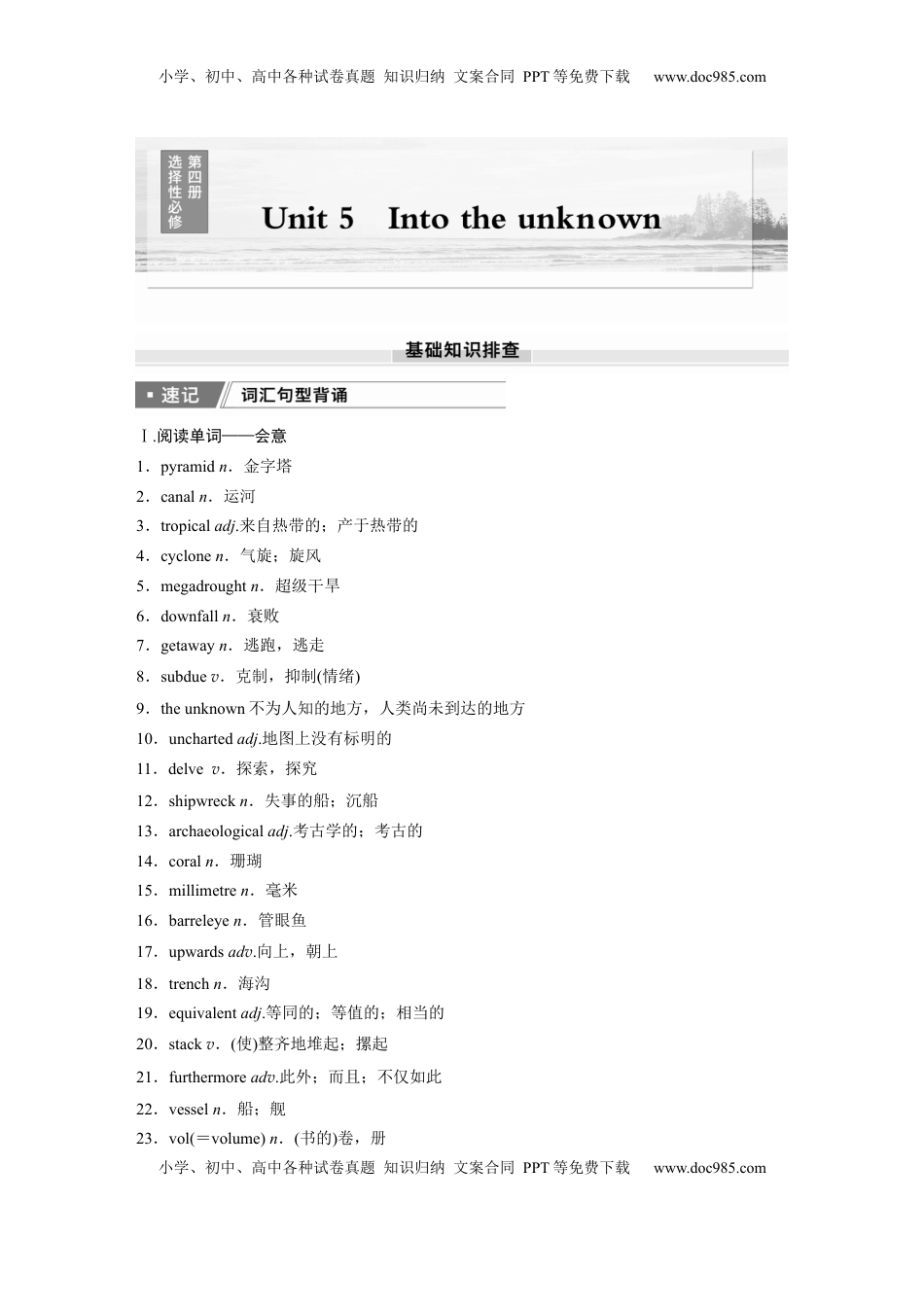 小学、初中、高中各种试卷真题 知识归纳 文案合同 PPT等免费下载 www.doc985.com

选择性必修 第四册

Unit 5 Into the unknown

基础知识排查

速记 词汇句型背诵

Ⅰ.阅读单词——会意

1．pyramid n．金字塔

2．canal n．运河

3．tropical adj.来自热带的；产于热带的

4．cyclone n．气旋；旋风

5．megadrought n．超级干旱

6．downfall n．衰败

7．getaway n．逃跑，逃走

8．subdue v．克制，抑制(情绪)

9．the unknown 不为人知的地方，人类尚未到达的地方

10．uncharted adj.地图上没有标明的

11．delve v．探索，探究

12．shipwreck n．失事的船；沉船

13．archaeological adj.考古学的；考古的

14．coral n．珊瑚

15．millimetre n．毫米

16．barreleye n．管眼鱼

17．upwards adv.向上，朝上

18．trench n．海沟

19．equivalent adj.等同的；等值的；相当的

20．stack v．(使)整齐地堆起；摞起

21．furthermore adv.此外；而且；不仅如此

22．vessel n．船；舰

23．vol(＝volume) n．(书的)卷，册

小学、初中、高中各种试卷真题 知识归纳 文案合同 PPT等免费下载 www.doc985.com